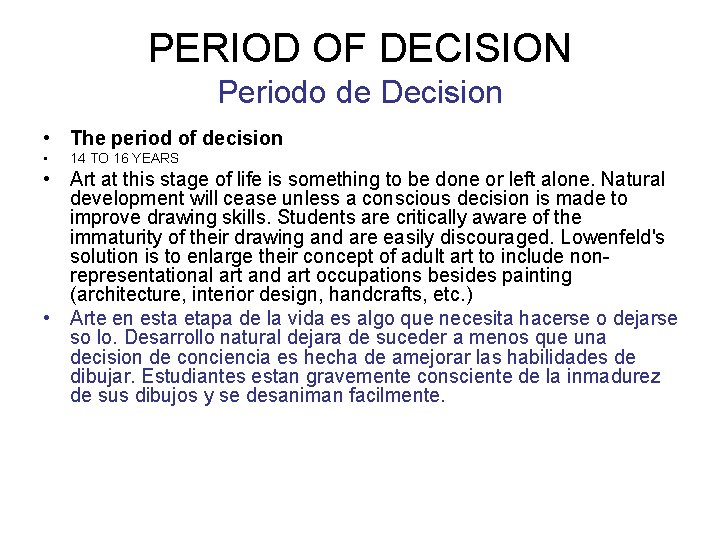 PERIOD OF DECISION
Periodo de Decision

• The period of decision
• 14 TO 16 YEARS
• Art at this stage of life is something to be done or left alone. Natural development will cease unless a conscious decision is made to improve drawing skills. Students are critically aware of the immaturity of their drawing and are easily discouraged. Lowenfeld's solution is to enlarge their concept of adult art to include non-representational art and art occupations besides painting (architecture, interior design, handcrafts, etc.)
• Arte en esta etapa de la vida es algo que necesita hacerse o dejarse so lo. Desarrollo natural dejara de suceder a menos que una decision de conciencia es hecha de amejorar las habilidades de dibujar. Estudiantes estan gravemente consciente de la inmadurez de sus dibujos y se desaniman facilmente.